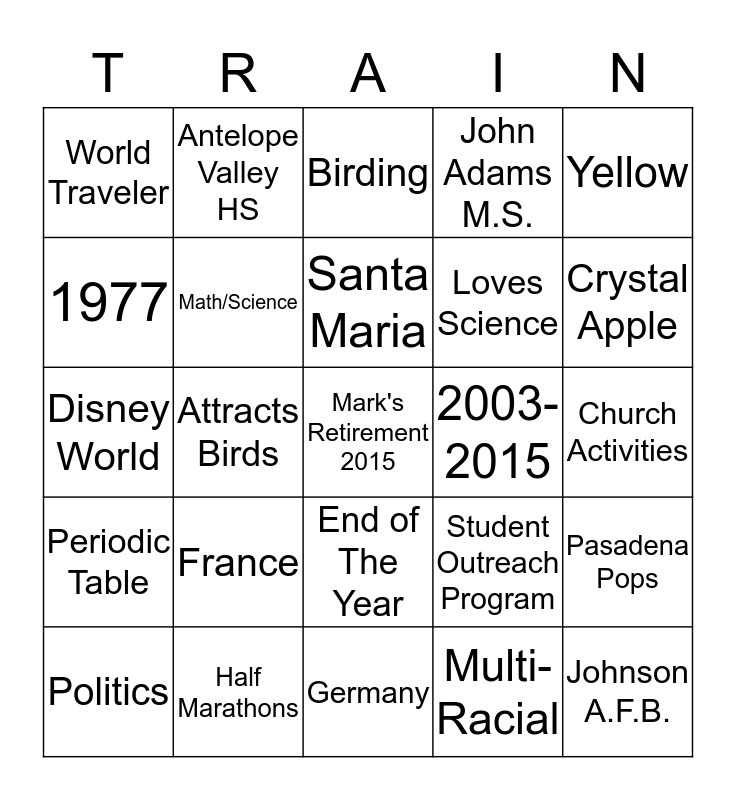 | T | R | A | I | N |
|---|---|---|---|---|
| World Traveler | Antelope Valley HS | Birding | John Adams M.S. | Yellow |
| 1977 | Math/Science | Santa Maria | Loves Science | Crystal Apple |
| Disney World | Attracts Birds | Mark's Retirement 2015 | 2003-2015 | Church Activities |
| Periodic Table | France | End of The Year | Student Outreach Program | Pasadena Pops |
| Politics | Half Marathons | Germany | Multi-Racial | Johnson A.F.B. |